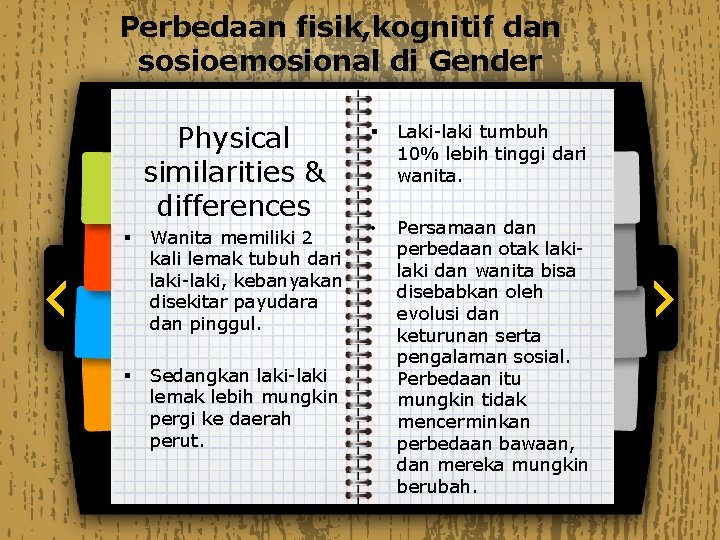 Perbedaan fisik,kognitif dan sosioemosional di Gender

Physical similarities & differences

▪ Wanita memiliki 2 kali lemak tubuh dari laki-laki, kebanyakan disekitar payudara dan pinggul.

▪ Sedangkan laki-laki lemak lebih mungkin pergi ke daerah perut.

▪ Laki-laki tumbuh 10% lebih tinggi dari wanita.

▪ Persamaan dan perbedaan otak laki-laki dan wanita bisa disebabkan oleh evolusi dan keturunan serta pengalaman sosial. Perbedaan itu mungkin tidak mencerminkan perbedaan bawaan, dan mereka mungkin berubah.